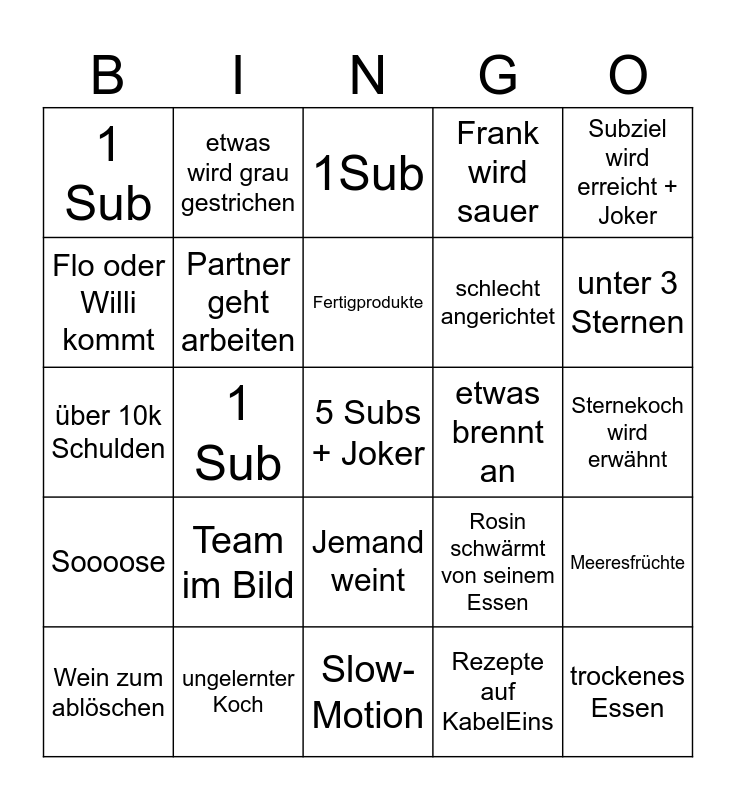 | B | I | N | G | O |
|---|---|---|---|---|
| 1 Sub | etwas wird grau gestrichen | 1Sub | Frank wird sauer | Subziel wird erreicht + Joker |
| Flo oder Willi kommt | Partner geht arbeiten | Fertigprodukte | schlecht angerichtet | unter 3 Sternen |
| über 10k Schulden | 1 Sub | 5 Subs + Joker | etwas brennt an | Sternekoch wird erwähnt |
| Soooose | Team im Bild | Jemand weint | Rosin schwärmt von seinem Essen | Meeresfrüchte |
| Wein zum ablöschen | ungelernter Koch | Slow-Motion | Rezepte auf KabelEins | trockenes Essen |